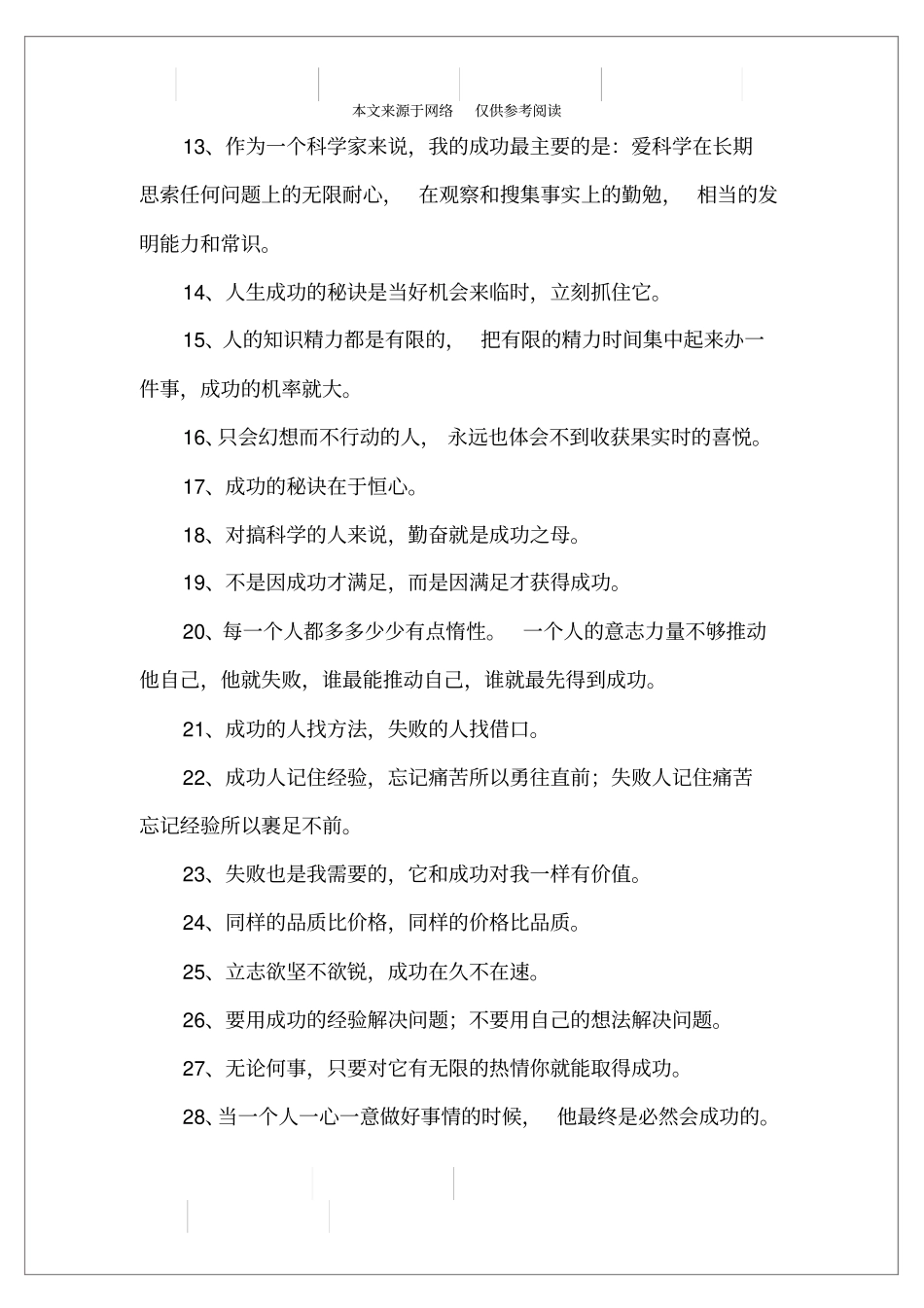 本文来源于网络　仅供参考阅读

13、作为一个科学家来说，我的成功最主要的是：爱科学在长期思索任何问题上的无限耐心，　在观察和搜集事实上的勤勉，　相当的发明能力和常识。

14、人生成功的秘诀是当好机会来临时，立刻抓住它。

15、人的知识精力都是有限的，　把有限的精力时间集中起来办一件事，成功的机率就大。

16、只会幻想而不行动的人，　永远也体会不到收获果实时的喜悦。

17、成功的秘诀在于恒心。

18、对搞科学的人来说，勤奋就是成功之母。

19、不是因成功才满足，而是因满足才获得成功。

20、每一个人都多多少少有点惰性。　一个人的意志力量不够推动他自己，他就失败，谁最能推动自己，谁就最先得到成功。

21、成功的人找方法，失败的人找借口。

22、成功人记住经验，忘记痛苦所以勇往直前；失败人记住痛苦忘记经验所以裹足不前。

23、失败也是我需要的，它和成功对我一样有价值。

24、同样的品质比价格，同样的价格比品质。

25、立志欲坚不欲锐，成功在久不在速。

26、要用成功的经验解决问题；不要用自己的想法解决问题。

27、无论何事，只要对它有无限的热情你就能取得成功。

28、当一个人一心一意做好事情的时候，　他最终是必然会成功的。